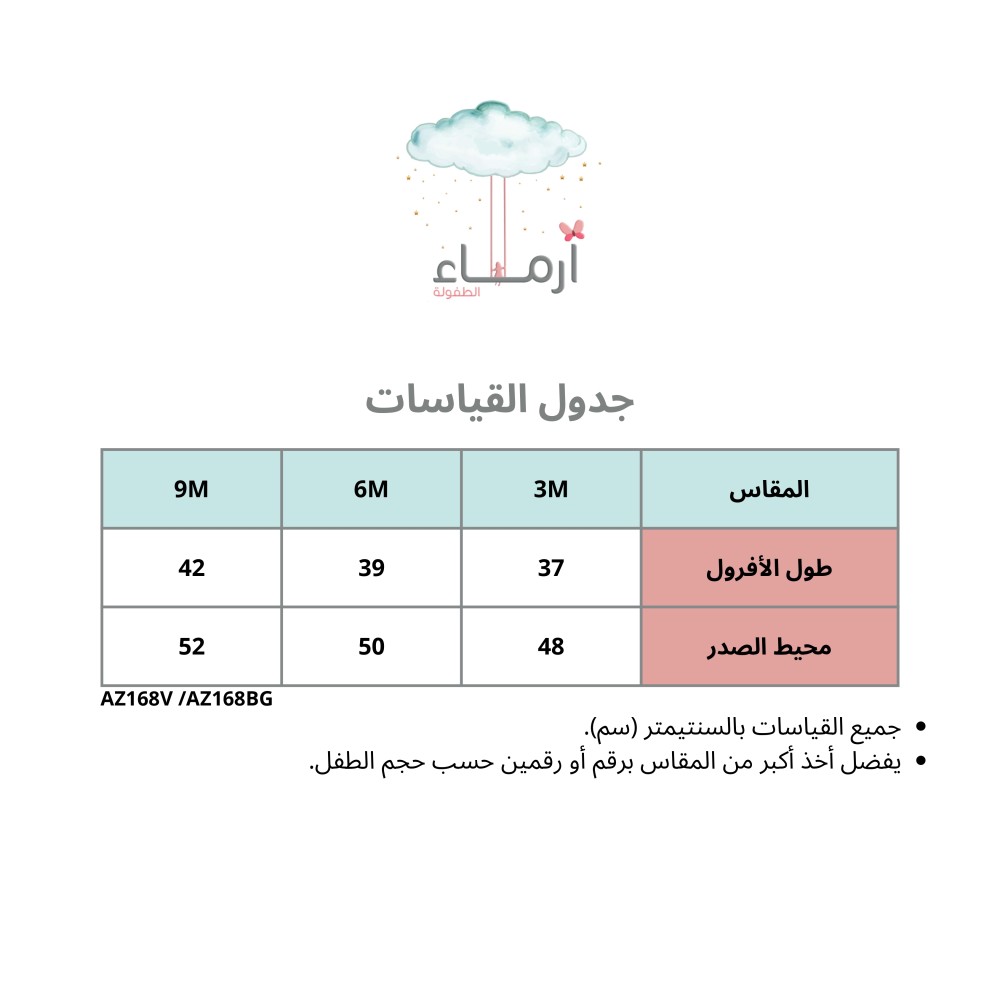 أرماء
الطفولة

جدول القياسات

| المقاس | 3M | 6M | 9M |
|---|---|---|---|
| طول الأفرول | 37 | 39 | 42 |
| محيط الصدر | 48 | 50 | 52 |

AZ168V /AZ168BG

• جميع القياسات بالسنتيمتر (سم).
• يفضل أخذ أكبر من المقاس برقم أو رقمين حسب حجم الطفل.